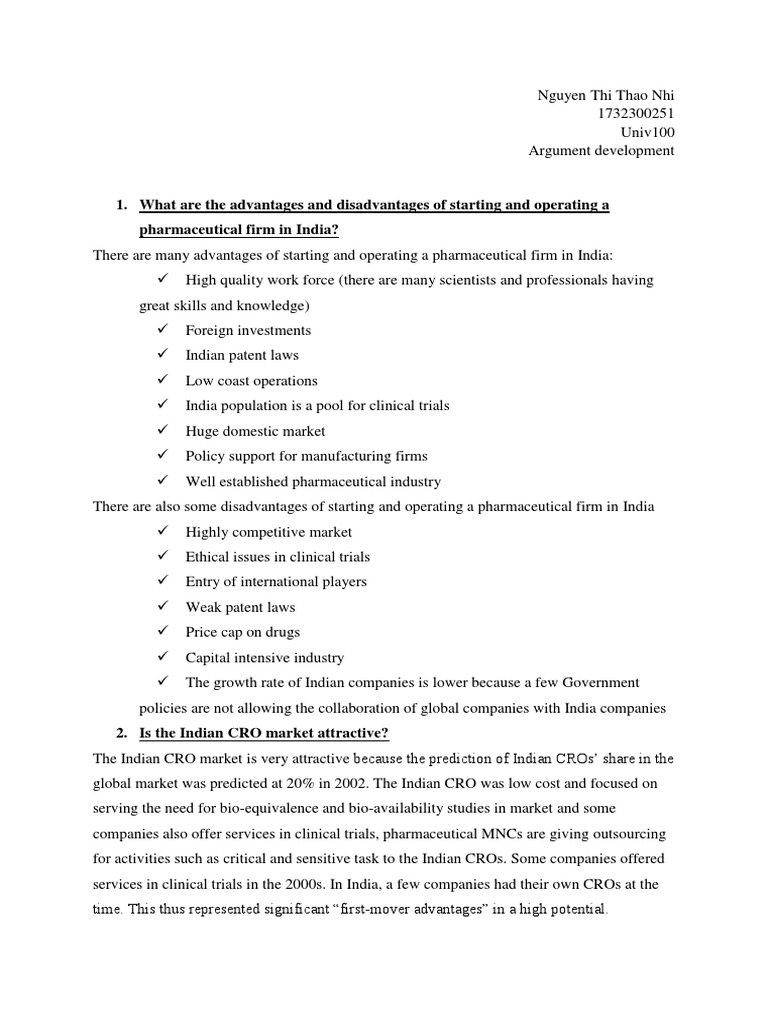 Nguyen Thi Thao Nhi
1732300251
Univ100
Argument development

1. What are the advantages and disadvantages of starting and operating a pharmaceutical firm in India?

There are many advantages of starting and operating a pharmaceutical firm in India:

✓ High quality work force (there are many scientists and professionals having great skills and knowledge)
✓ Foreign investments
✓ Indian patent laws
✓ Low coast operations
✓ India population is a pool for clinical trials
✓ Huge domestic market
✓ Policy support for manufacturing firms
✓ Well established pharmaceutical industry

There are also some disadvantages of starting and operating a pharmaceutical firm in India

✓ Highly competitive market
✓ Ethical issues in clinical trials
✓ Entry of international players
✓ Weak patent laws
✓ Price cap on drugs
✓ Capital intensive industry
✓ The growth rate of Indian companies is lower because a few Government policies are not allowing the collaboration of global companies with India companies

2. Is the Indian CRO market attractive?

The Indian CRO market is very attractive because the prediction of Indian CROs' share in the global market was predicted at 20% in 2002. The Indian CRO was low cost and focused on serving the need for bio-equivalence and bio-availability studies in market and some companies also offer services in clinical trials, pharmaceutical MNCs are giving outsourcing for activities such as critical and sensitive task to the Indian CROs. Some companies offered services in clinical trials in the 2000s. In India, a few companies had their own CROs at the time. This thus represented significant "first-mover advantages" in a high potential.